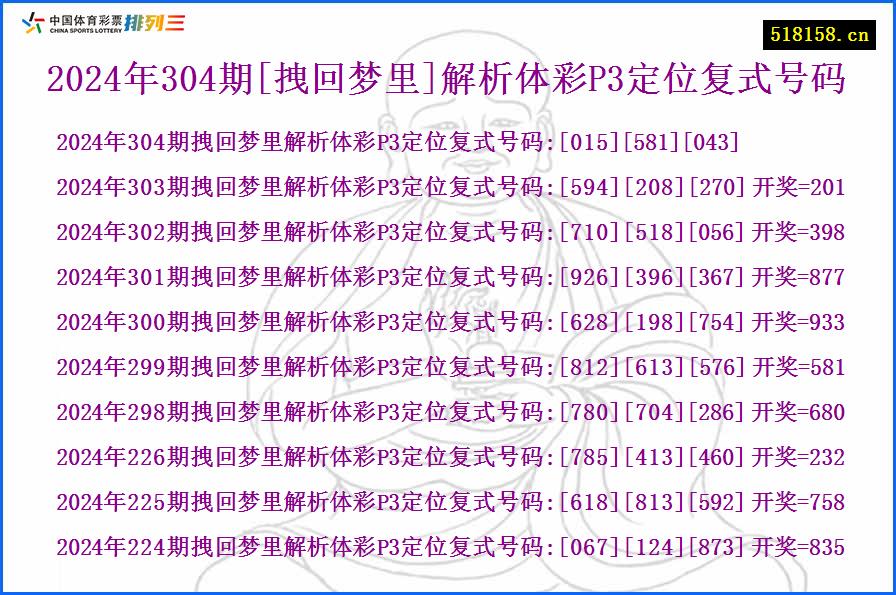 中国体育彩票 CHINA SPORTS LOTTERY 排列三

518158.cn

2024年304期[拽回梦里]解析体彩P3定位复式号码

2024年304期拽回梦里解析体彩P3定位复式号码:[015][581][043]

2024年303期拽回梦里解析体彩P3定位复式号码:[594][208][270] 开奖=201

2024年302期拽回梦里解析体彩P3定位复式号码:[710][518][056] 开奖=398

2024年301期拽回梦里解析体彩P3定位复式号码:[926][396][367] 开奖=877

2024年300期拽回梦里解析体彩P3定位复式号码:[628][198][754] 开奖=933

2024年299期拽回梦里解析体彩P3定位复式号码:[812][613][576] 开奖=581

2024年298期拽回梦里解析体彩P3定位复式号码:[780][704][286] 开奖=680

2024年226期拽回梦里解析体彩P3定位复式号码:[785][413][460] 开奖=232

2024年225期拽回梦里解析体彩P3定位复式号码:[618][813][592] 开奖=758

2024年224期拽回梦里解析体彩P3定位复式号码:[067][124][873] 开奖=835